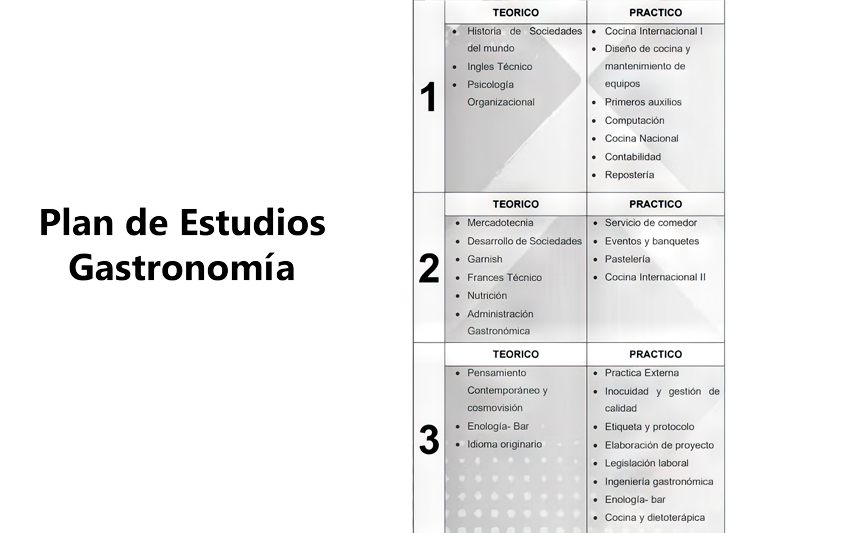 Plan de Estudios Gastronomía

| | TEORICO | PRACTICO |
|---|---|---|
| 1 | • Historia de Sociedades del mundo • Ingles Técnico • Psicología Organizacional | • Cocina Internacional I • Diseño de cocina y mantenimiento de equipos • Primeros auxilios • Computación • Cocina Nacional • Contabilidad • Repostería |
| | TEORICO | PRACTICO |
| 2 | • Mercadotecnia • Desarrollo de Sociedades • Garnish • Frances Técnico • Nutrición • Administración Gastronómica | • Servicio de comedor • Eventos y banquetes • Pastelería • Cocina Internacional II |
| | TEORICO | PRACTICO |
| 3 | • Pensamiento Contemporáneo y cosmovisión • Enología- Bar • Idioma originario | • Practica Externa • Inocuidad y gestión de calidad • Etiqueta y protocolo • Elaboración de proyecto • Legislación laboral • Ingeniería gastronómica • Enología- bar • Cocina y dietoterápica |